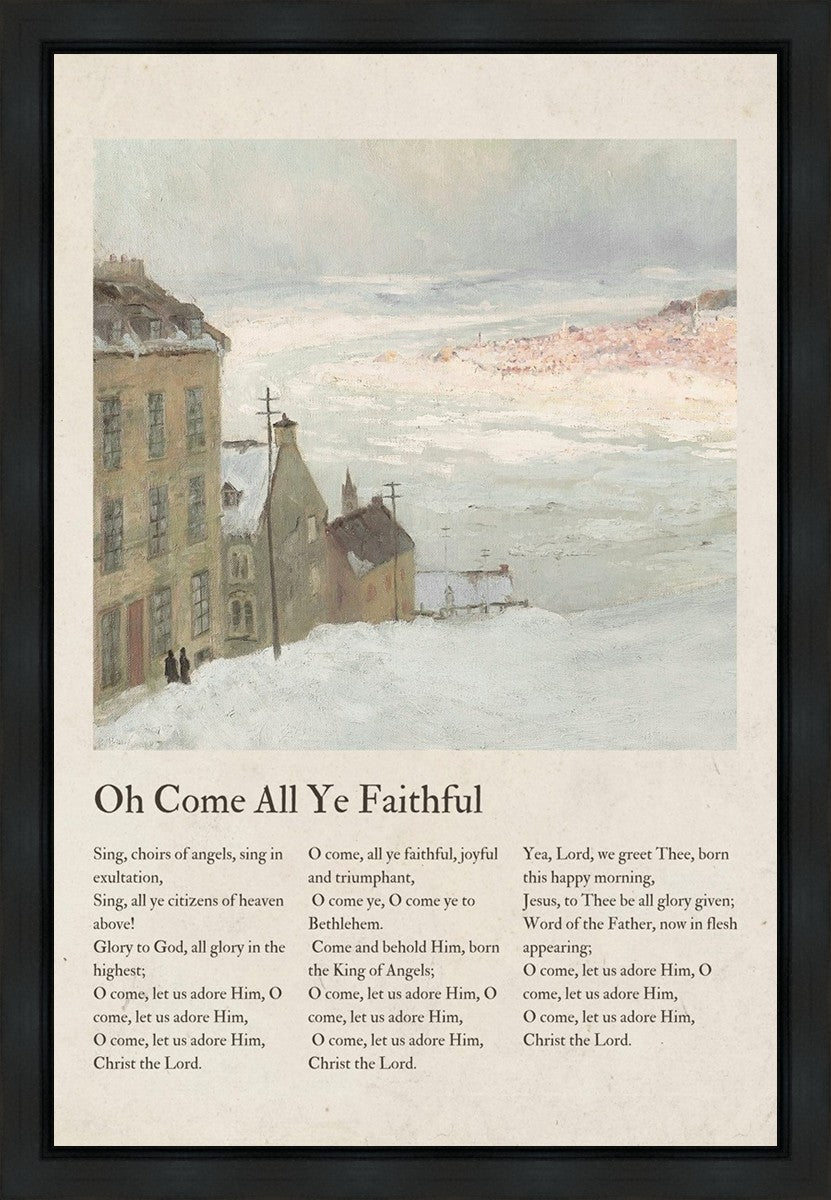 Oh Come All Ye Faithful

Sing, choirs of angels, sing in exultation,
Sing, all ye citizens of heaven above!
Glory to God, all glory in the highest;
O come, let us adore Him, O come, let us adore Him,
O come, let us adore Him,
Christ the Lord.

O come, all ye faithful, joyful and triumphant,
O come ye, O come ye to Bethlehem.
Come and behold Him, born the King of Angels;
O come, let us adore Him, O come, let us adore Him,
O come, let us adore Him,
Christ the Lord.

Yea, Lord, we greet Thee, born this happy morning,
Jesus, to Thee be all glory given;
Word of the Father, now in flesh appearing;
O come, let us adore Him, O come, let us adore Him,
O come, let us adore Him,
Christ the Lord.